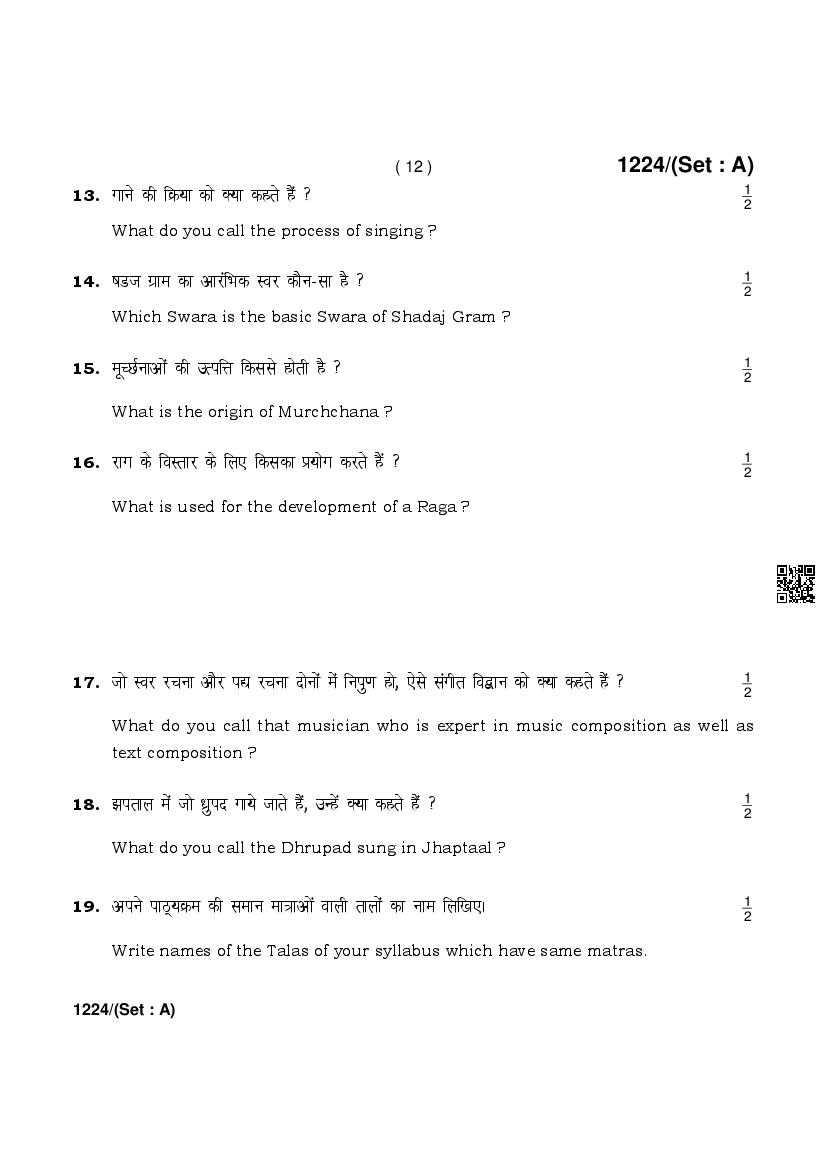 ( 12 )

1224/(Set : A)

13. गाने की क्रिया को क्या कहते हैं ? $\frac{1}{2}$

What do you call the process of singing ?

14. षडज ग्राम का आरंभिक स्वर कौन-सा है ? $\frac{1}{2}$

Which Swara is the basic Swara of Shadaj Gram ?

15. मूर्च्छनाओं की उत्पत्ति किससे होती है ? $\frac{1}{2}$

What is the origin of Murchchana ?

16. राग के विस्तार के लिए किसका प्रयोग करते हैं ? $\frac{1}{2}$

What is used for the development of a Raga ?

17. जो स्वर रचना और पद्य रचना दोनों में निपुण हो, ऐसे संगीत विद्वान को क्या कहते हैं ? $\frac{1}{2}$

What do you call that musician who is expert in music composition as well as text composition ?

18. झपताल में जो ध्रुपद गाये जाते हैं, उन्हें क्या कहते हैं ? $\frac{1}{2}$

What do you call the Dhrupad sung in Jhaptaal ?

19. अपने पाठ्यक्रम की समान मात्राओं वाली तालों का नाम लिखिए। $\frac{1}{2}$

Write names of the Talas of your syllabus which have same matras.

1224/(Set : A)